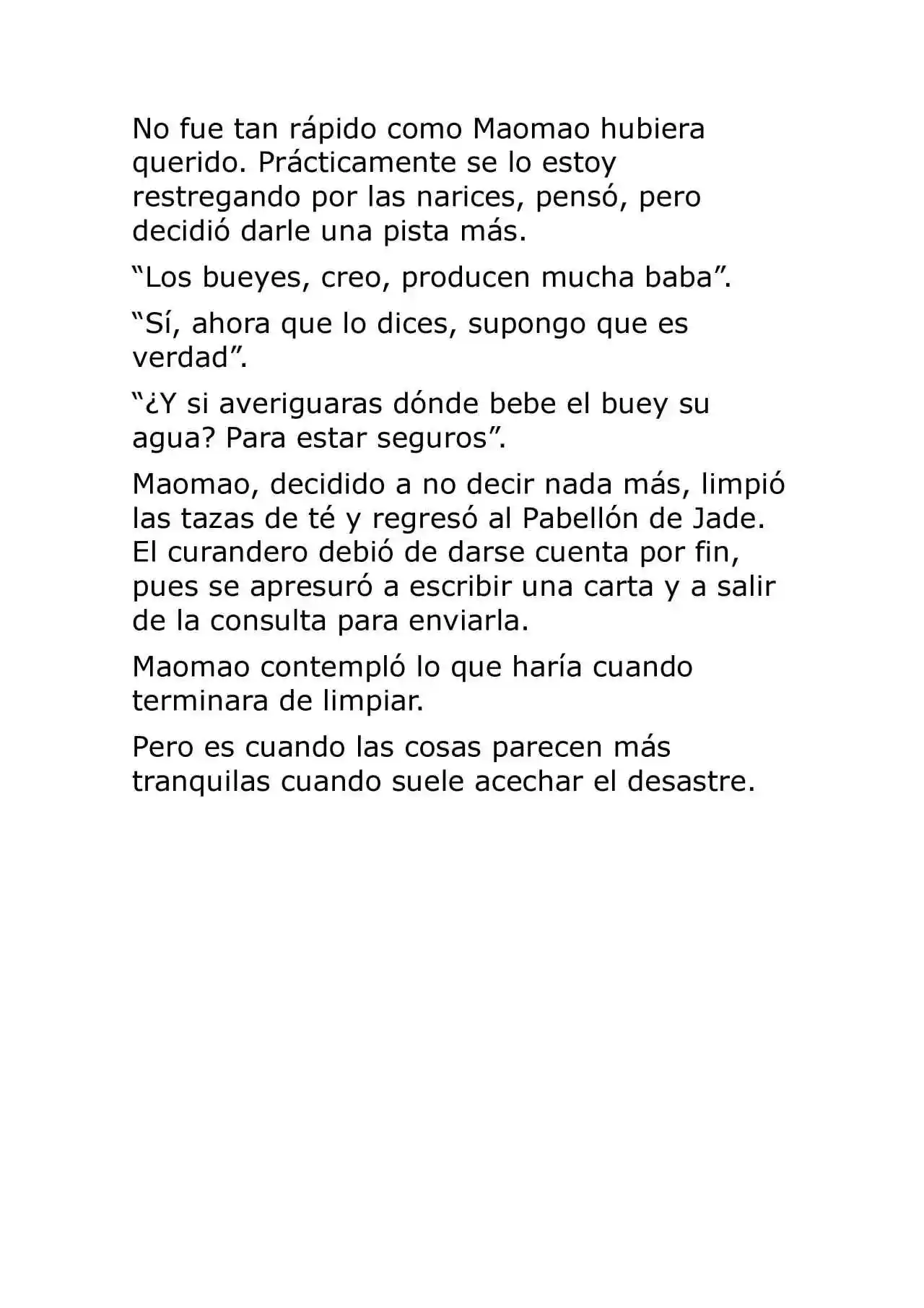 No fue tan rápido como Maomao hubiera querido. Prácticamente se lo estoy restregando por las narices, pensó, pero decidió darle una pista más.

“Los bueyes, creo, producen mucha baba”.

“Sí, ahora que lo dices, supongo que es verdad”.

“¿Y si averiguaras dónde bebe el buey su agua? Para estar seguros”.

Maomao, decidido a no decir nada más, limpió las tazas de té y regresó al Pabellón de Jade. El curandero debió de darse cuenta por fin, pues se apresuró a escribir una carta y a salir de la consulta para enviarla.

Maomao contempló lo que haría cuando terminara de limpiar.

Pero es cuando las cosas parecen más tranquilas cuando suele acechar el desastre.